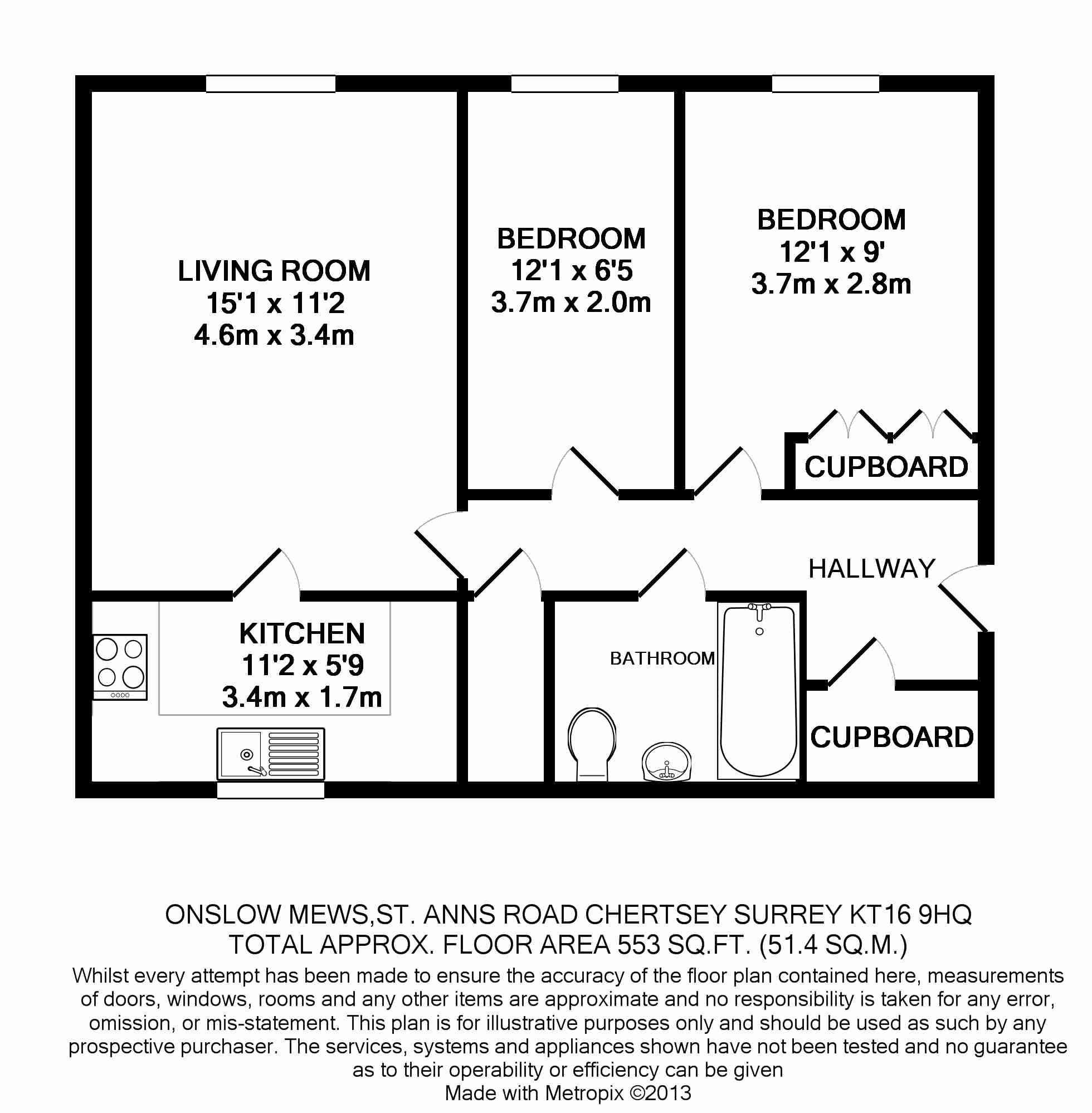 LIVING ROOM
15'1 x 11'2
4.6m x 3.4m

BEDROOM
12'1 x 6'5
3.7m x 2.0m

BEDROOM
12'1 x 9'
3.7m x 2.8m

CUPBOARD

HALLWAY

KITCHEN
11'2 x 5'9
3.4m x 1.7m

BATHROOM

CUPBOARD

ONSLOW MEWS,ST. ANNS ROAD CHERTSEY SURREY KT16 9HQ
TOTAL APPROX. FLOOR AREA 553 SQ.FT. (51.4 SQ.M.)
Whilst every attempt has been made to ensure the accuracy of the floor plan contained here, measurements of doors, windows, rooms and any other items are approximate and no responsibility is taken for any error, omission, or mis-statement. This plan is for illustrative purposes only and should be used as such by any prospective purchaser. The services, systems and appliances shown have not been tested and no guarantee as to their operability or efficiency can be given
Made with Metropix ©2013